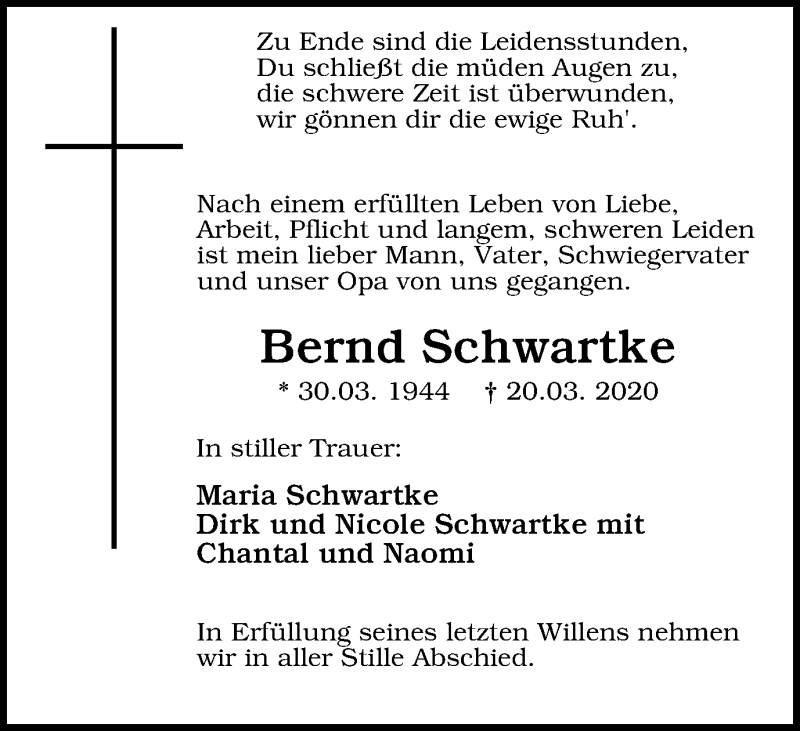 Zu Ende sind die Leidensstunden,
Du schließt die müden Augen zu,
die schwere Zeit ist überwunden,
wir gönnen dir die ewige Ruh'.

Nach einem erfüllten Leben von Liebe, Arbeit, Pflicht und langem, schweren Leiden ist mein lieber Mann, Vater, Schwiegervater und unser Opa von uns gegangen.

Bernd Schwartke

* 30.03. 1944 † 20.03. 2020

In stiller Trauer:

Maria Schwartke
Dirk und Nicole Schwartke mit
Chantal und Naomi

In Erfüllung seines letzten Willens nehmen wir in aller Stille Abschied.